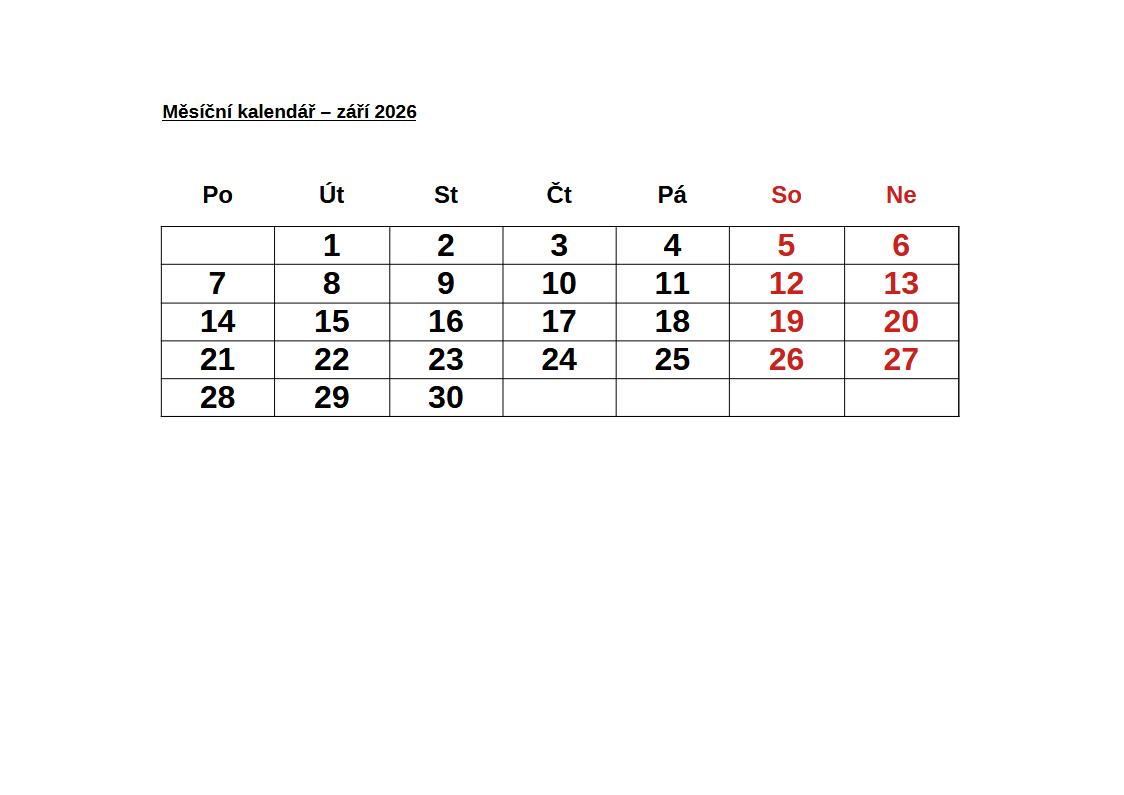 Měsíční kalendář – září 2026

| Po | Út | St | Čt | Pá | So | Ne |
|---|---|---|---|---|---|---|
| | 1 | 2 | 3 | 4 | 5 | 6 |
| 7 | 8 | 9 | 10 | 11 | 12 | 13 |
| 14 | 15 | 16 | 17 | 18 | 19 | 20 |
| 21 | 22 | 23 | 24 | 25 | 26 | 27 |
| 28 | 29 | 30 | | | | |